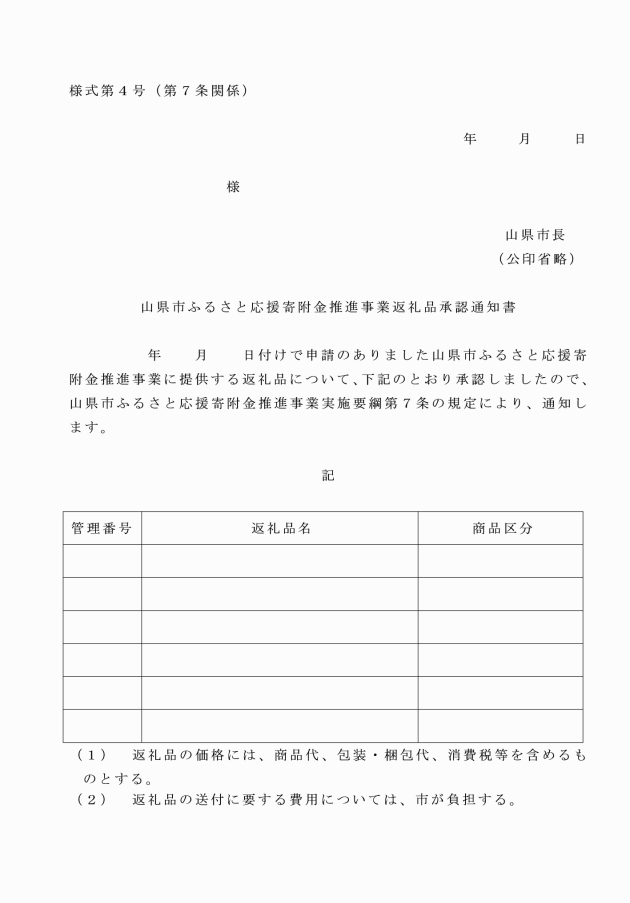 様式第４号（第７条関係）

年　　月　　日

様

山県市長
（公印省略）

山県市ふるさと応援寄附金推進事業返礼品承認通知書

年　　月　　日付けで申請のありました山県市ふるさと応援寄附金推進事業に提供する返礼品について、下記のとおり承認しましたので、山県市ふるさと応援寄附金推進事業実施要綱第７条の規定により、通知します。

記

| 管理番号 | 返礼品名 | 商品区分 |
|---|---|---|
| | | |
| | | |
| | | |
| | | |
| | | |
| | | |

（１）　返礼品の価格には、商品代、包装・梱包代、消費税等を含めるものとする。
（２）　返礼品の送付に要する費用については、市が負担する。